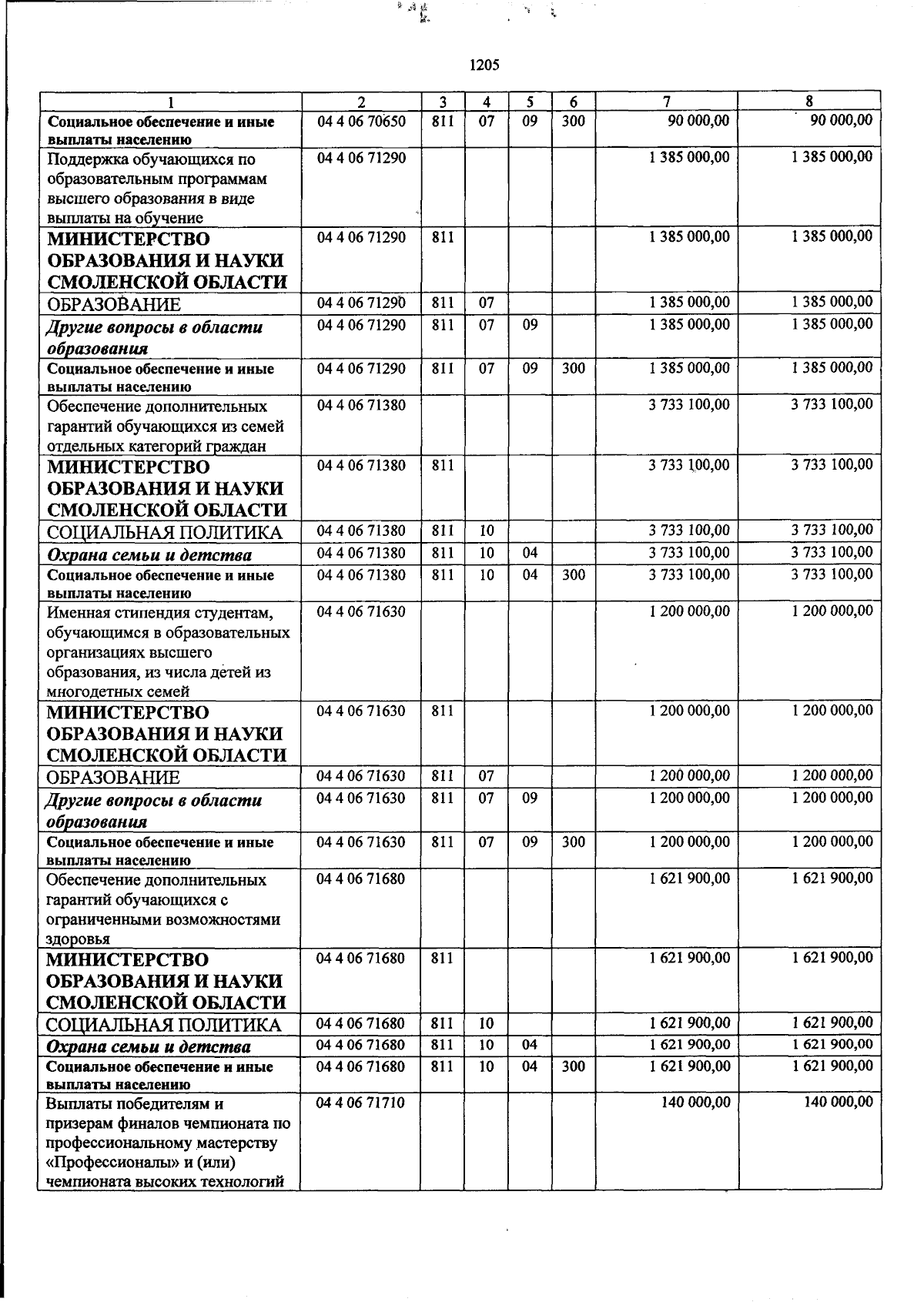 1205

| 1 | 2 | 3 | 4 | 5 | 6 | 7 | 8 |
|---|---|---|---|---|---|---|---|
| Социальное обеспечение и иные выплаты населению | 04 4 06 70650 | 811 | 07 | 09 | 300 | 90 000,00 | 90 000,00 |
| Поддержка обучающихся по образовательным программам высшего образования в виде выплаты на обучение | 04 4 06 71290 | | | | | 1 385 000,00 | 1 385 000,00 |
| МИНИСТЕРСТВО ОБРАЗОВАНИЯ И НАУКИ СМОЛЕНСКОЙ ОБЛАСТИ | 04 4 06 71290 | 811 | | | | 1 385 000,00 | 1 385 000,00 |
| ОБРАЗОВАНИЕ | 04 4 06 71290 | 811 | 07 | | | 1 385 000,00 | 1 385 000,00 |
| Другие вопросы в области образования | 04 4 06 71290 | 811 | 07 | 09 | | 1 385 000,00 | 1 385 000,00 |
| Социальное обеспечение и иные выплаты населению | 04 4 06 71290 | 811 | 07 | 09 | 300 | 1 385 000,00 | 1 385 000,00 |
| Обеспечение дополнительных гарантий обучающихся из семей отдельных категорий граждан | 04 4 06 71380 | | | | | 3 733 100,00 | 3 733 100,00 |
| МИНИСТЕРСТВО ОБРАЗОВАНИЯ И НАУКИ СМОЛЕНСКОЙ ОБЛАСТИ | 04 4 06 71380 | 811 | | | | 3 733 100,00 | 3 733 100,00 |
| СОЦИАЛЬНАЯ ПОЛИТИКА | 04 4 06 71380 | 811 | 10 | | | 3 733 100,00 | 3 733 100,00 |
| Охрана семьи и детства | 04 4 06 71380 | 811 | 10 | 04 | | 3 733 100,00 | 3 733 100,00 |
| Социальное обеспечение и иные выплаты населению | 04 4 06 71380 | 811 | 10 | 04 | 300 | 3 733 100,00 | 3 733 100,00 |
| Именная стипендия студентам, обучающимся в образовательных организациях высшего образования, из числа детей из многодетных семей | 04 4 06 71630 | | | | | 1 200 000,00 | 1 200 000,00 |
| МИНИСТЕРСТВО ОБРАЗОВАНИЯ И НАУКИ СМОЛЕНСКОЙ ОБЛАСТИ | 04 4 06 71630 | 811 | | | | 1 200 000,00 | 1 200 000,00 |
| ОБРАЗОВАНИЕ | 04 4 06 71630 | 811 | 07 | | | 1 200 000,00 | 1 200 000,00 |
| Другие вопросы в области образования | 04 4 06 71630 | 811 | 07 | 09 | | 1 200 000,00 | 1 200 000,00 |
| Социальное обеспечение и иные выплаты населению | 04 4 06 71630 | 811 | 07 | 09 | 300 | 1 200 000,00 | 1 200 000,00 |
| Обеспечение дополнительных гарантий обучающихся с ограниченными возможностями здоровья | 04 4 06 71680 | | | | | 1 621 900,00 | 1 621 900,00 |
| МИНИСТЕРСТВО ОБРАЗОВАНИЯ И НАУКИ СМОЛЕНСКОЙ ОБЛАСТИ | 04 4 06 71680 | 811 | | | | 1 621 900,00 | 1 621 900,00 |
| СОЦИАЛЬНАЯ ПОЛИТИКА | 04 4 06 71680 | 811 | 10 | | | 1 621 900,00 | 1 621 900,00 |
| Охрана семьи и детства | 04 4 06 71680 | 811 | 10 | 04 | | 1 621 900,00 | 1 621 900,00 |
| Социальное обеспечение и иные выплаты населению | 04 4 06 71680 | 811 | 10 | 04 | 300 | 1 621 900,00 | 1 621 900,00 |
| Выплаты победителям и призерам финалов чемпионата по профессиональному мастерству «Профессионалы» и (или) чемпионата высоких технологий | 04 4 06 71710 | | | | | 140 000,00 | 140 000,00 |